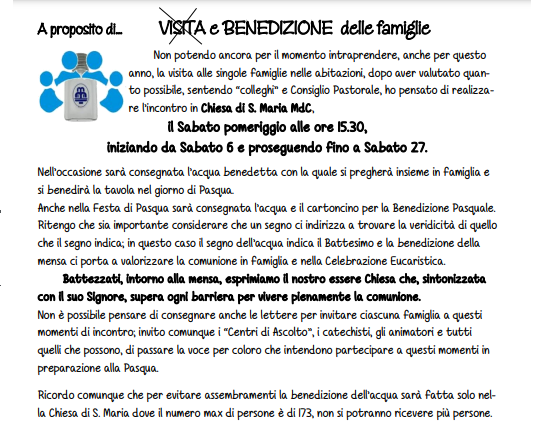 A proposito di... VISITA e BENEDIZIONE delle famiglie

Non potendo ancora per il momento intraprendere, anche per questo anno, la visita alle singole famiglie nelle abitazioni, dopo aver valutato quanto possibile, sentendo "colleghi" e Consiglio Pastorale, ho pensato di realizzare l'incontro in Chiesa di S. Maria MdC,

il Sabato pomeriggio alle ore 15.30,
iniziando da Sabato 6 e proseguendo fino a Sabato 27.

Nell'occasione sarà consegnata l'acqua benedetta con la quale si pregherà insieme in famiglia e si benedirà la tavola nel giorno di Pasqua.
Anche nella Festa di Pasqua sarà consegnata l'acqua e il cartoncino per la Benedizione Pasquale.
Ritengo che sia importante considerare che un segno ci indirizza a trovare la veridicità di quello che il segno indica; in questo caso il segno dell'acqua indica il Battesimo e la benedizione della mensa ci porta a valorizzare la comunione in famiglia e nella Celebrazione Eucaristica.

Battezzati, intorno alla mensa, esprimiamo il nostro essere Chiesa che, sintonizzata con il suo Signore, supera ogni barriera per vivere pienamente la comunione.
Non è possibile pensare di consegnare anche le lettere per invitare ciascuna famiglia a questi momenti di incontro; invito comunque i "Centri di Ascolto", i catechisti, gli animatori e tutti quelli che possono, di passare la voce per coloro che intendono partecipare a questi momenti in preparazione alla Pasqua.

Ricordo comunque che per evitare assembramenti la benedizione dell'acqua sarà fatta solo nella Chiesa di S. Maria dove il numero max di persone è di 173, non si potranno ricevere più persone.